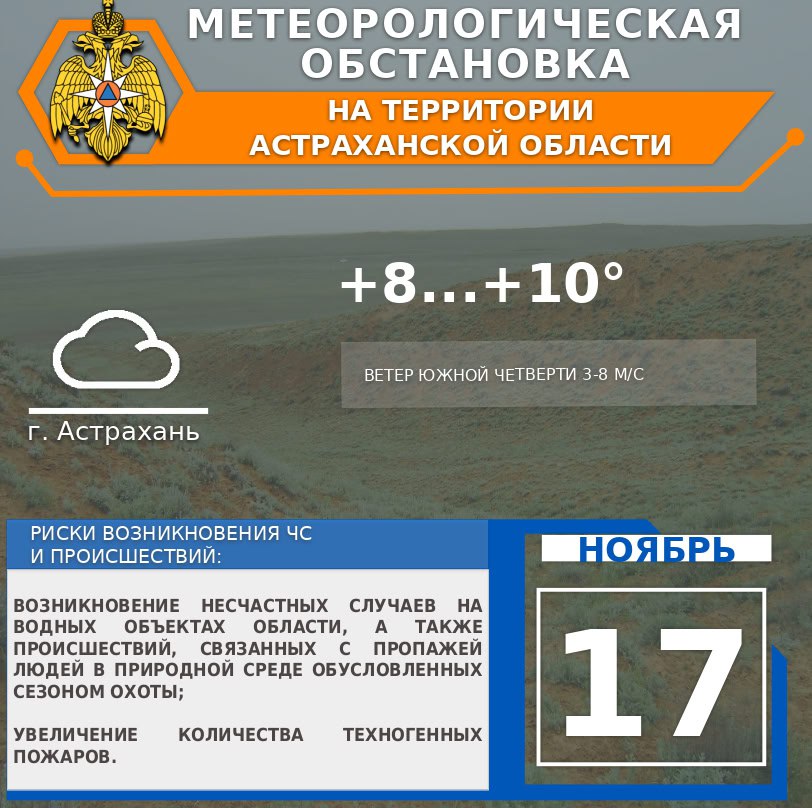 МЕТЕОРОЛОГИЧЕСКАЯ ОБСТАНОВКА

НА ТЕРРИТОРИИ АСТРАХАНСКОЙ ОБЛАСТИ

+8...+10°

ВЕТЕР ЮЖНОЙ ЧЕТВЕРТИ 3-8 М/С

г. Астрахань

РИСКИ ВОЗНИКНОВЕНИЯ ЧС И ПРОИСШЕСТВИЙ:

ВОЗНИКНОВЕНИЕ НЕСЧАСТНЫХ СЛУЧАЕВ НА ВОДНЫХ ОБЪЕКТАХ ОБЛАСТИ, А ТАКЖЕ ПРОИСШЕСТВИЙ, СВЯЗАННЫХ С ПРОПАЖЕЙ ЛЮДЕЙ В ПРИРОДНОЙ СРЕДЕ ОБУСЛОВЛЕННЫХ СЕЗОНОМ ОХОТЫ;

УВЕЛИЧЕНИЕ КОЛИЧЕСТВА ТЕХНОГЕННЫХ ПОЖАРОВ.

НОЯБРЬ

17